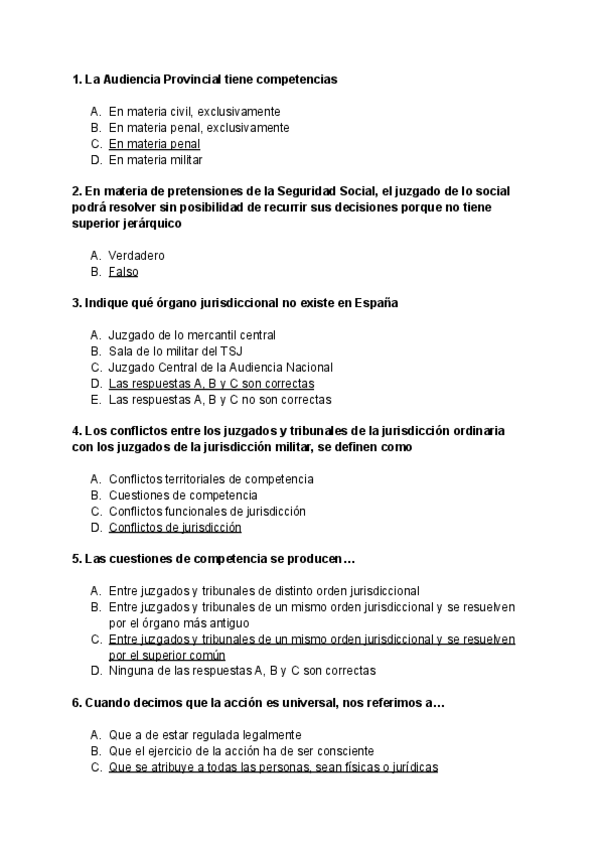 1. La Audiencia Provincial tiene competencias

A. En materia civil, exclusivamente
B. En materia penal, exclusivamente
C. En materia penal
D. En materia militar

2. En materia de pretensiones de la Seguridad Social, el juzgado de lo social podrá resolver sin posibilidad de recurrir sus decisiones porque no tiene superior jerárquico

A. Verdadero
B. Falso

3. Indique qué órgano jurisdiccional no existe en España

A. Juzgado de lo mercantil central
B. Sala de lo militar del TSJ
C. Juzgado Central de la Audiencia Nacional
D. Las respuestas A, B y C son correctas
E. Las respuestas A, B y C no son correctas

4. Los conflictos entre los juzgados y tribunales de la jurisdicción ordinaria con los juzgados de la jurisdicción militar, se definen como

A. Conflictos territoriales de competencia
B. Cuestiones de competencia
C. Conflictos funcionales de jurisdicción
D. Conflictos de jurisdicción

5. Las cuestiones de competencia se producen…

A. Entre juzgados y tribunales de distinto orden jurisdiccional
B. Entre juzgados y tribunales de un mismo orden jurisdiccional y se resuelven por el órgano más antiguo
C. Entre juzgados y tribunales de un mismo orden jurisdiccional y se resuelven por el superior común
D. Ninguna de las respuestas A, B y C son correctas

6. Cuando decimos que la acción es universal, nos referimos a…

A. Que a de estar regulada legalmente
B. Que el ejercicio de la acción ha de ser consciente
C. Que se atribuye a todas las personas, sean físicas o jurídicas